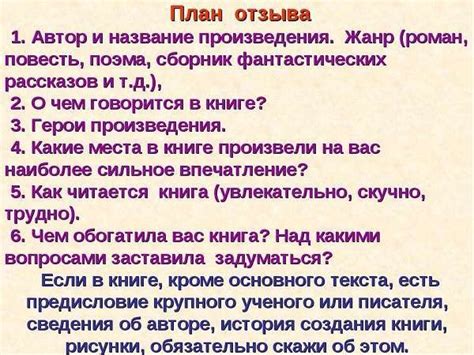 План отзыва

1. Автор и название произведения. Жанр (роман, повесть, поэма, сборник фантастических рассказов и т.д.),

2. О чем говорится в книге?

3. Герои произведения.

4. Какие места в книге произвели на вас наиболее сильное впечатление?

5. Как читается книга (увлекательно, скучно, трудно).

6. Чем обогатила вас книга? Над какими вопросами заставила задуматься?

Если в книге, кроме основного текста, есть предисловие крупного ученого или писателя, сведения об авторе, история создания книги, рисунки, обязательно скажи об этом.